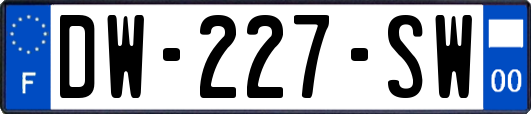 F
DW-227-SW
00